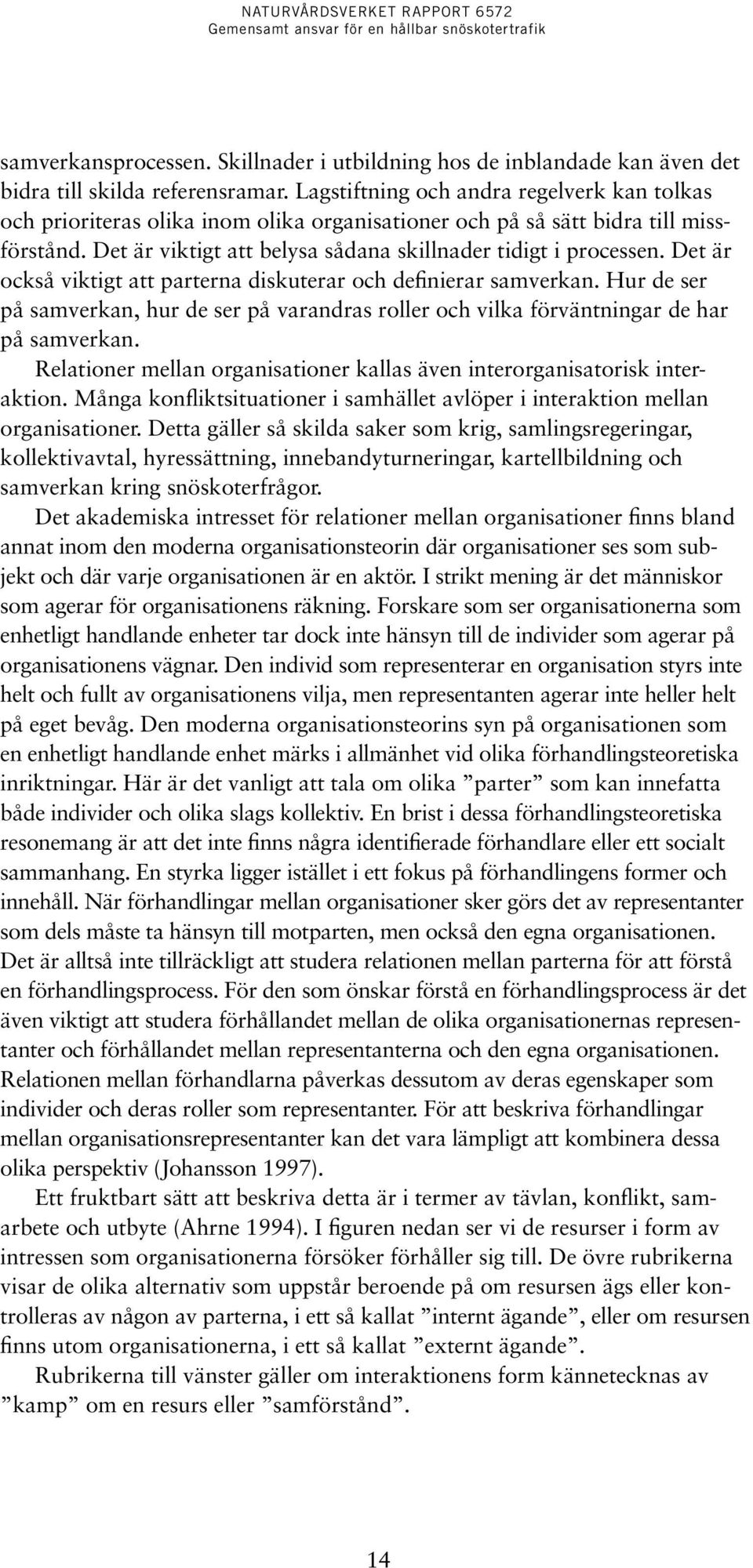 NATURVÅRDSVERKET RAPPORT 6572
Gemensamt ansvar för en hållbar snöskotertrafik

samverkansprocessen. Skillnader i utbildning hos de inblandade kan även det bidra till skilda referensramar. Lagstiftning och andra regelverk kan tolkas och prioriteras olika inom olika organisationer och på så sätt bidra till missförstånd. Det är viktigt att belysa sådana skillnader tidigt i processen. Det är också viktigt att parterna diskuterar och definierar samverkan. Hur de ser på samverkan, hur de ser på varandras roller och vilka förväntningar de har på samverkan.

Relationer mellan organisationer kallas även interorganisatorisk interaktion. Många konfliktsituationer i samhället avlöper i interaktion mellan organisationer. Detta gäller så skilda saker som krig, samlingsregeringar, kollektivavtal, hyressättning, innebandyturneringar, kartellbildning och samverkan kring snöskoterfrågor.

Det akademiska intresset för relationer mellan organisationer finns bland annat inom den moderna organisationsteorin där organisationer ses som subjekt och där varje organisationen är en aktör. I strikt mening är det människor som agerar för organisationens räkning. Forskare som ser organisationerna som enhetligt handlande enheter tar dock inte hänsyn till de individer som agerar på organisationens vägnar. Den individ som representerar en organisation styrs inte helt och fullt av organisationens vilja, men representanten agerar inte heller helt på eget bevåg. Den moderna organisationsteorins syn på organisationen som en enhetligt handlande enhet märks i allmänhet vid olika förhandlingsteoretiska inriktningar. Här är det vanligt att tala om olika ”parter” som kan innefatta både individer och olika slags kollektiv. En brist i dessa förhandlingsteoretiska resonemang är att det inte finns några identifierade förhandlare eller ett socialt sammanhang. En styrka ligger istället i ett fokus på förhandlingens former och innehåll. När förhandlingar mellan organisationer sker görs det av representanter som dels måste ta hänsyn till motparten, men också den egna organisationen. Det är alltså inte tillräckligt att studera relationen mellan parterna för att förstå en förhandlingsprocess. För den som önskar förstå en förhandlingsprocess är det även viktigt att studera förhållandet mellan de olika organisationernas representanter och förhållandet mellan representanterna och den egna organisationen. Relationen mellan förhandlarna påverkas dessutom av deras egenskaper som individer och deras roller som representanter. För att beskriva förhandlingar mellan organisationsrepresentanter kan det vara lämpligt att kombinera dessa olika perspektiv (Johansson 1997).

Ett fruktbart sätt att beskriva detta är i termer av tävlan, konflikt, samarbete och utbyte (Ahrne 1994). I figuren nedan ser vi de resurser i form av intressen som organisationerna försöker förhåller sig till. De övre rubrikerna visar de olika alternativ som uppstår beroende på om resursen ägs eller kontrolleras av någon av parterna, i ett så kallat ”internt ägande”, eller om resursen finns utom organisationerna, i ett så kallat ”externt ägande”.

Rubrikerna till vänster gäller om interaktionens form kännetecknas av ”kamp” om en resurs eller ”samförstånd”.

14